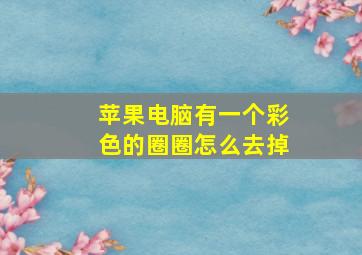 苹果电脑有一个彩色的圈圈怎么去掉